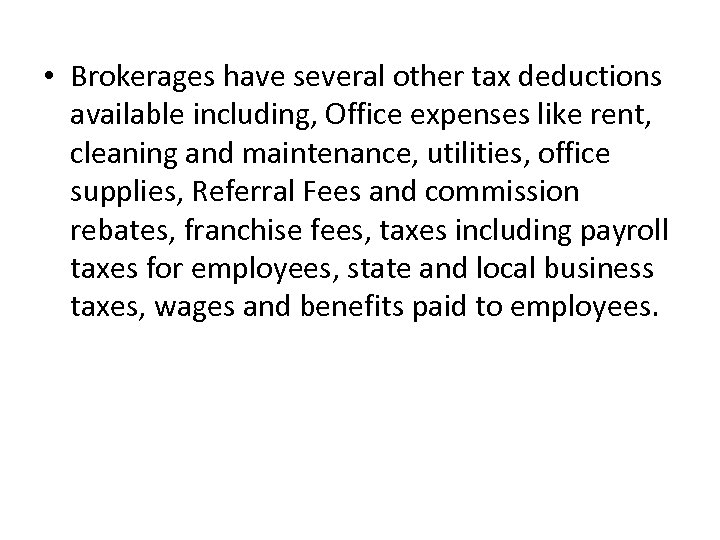 • Brokerages have several other tax deductions available including, Office expenses like rent, cleaning and maintenance, utilities, office supplies, Referral Fees and commission rebates, franchise fees, taxes including payroll taxes for employees, state and local business taxes, wages and benefits paid to employees.